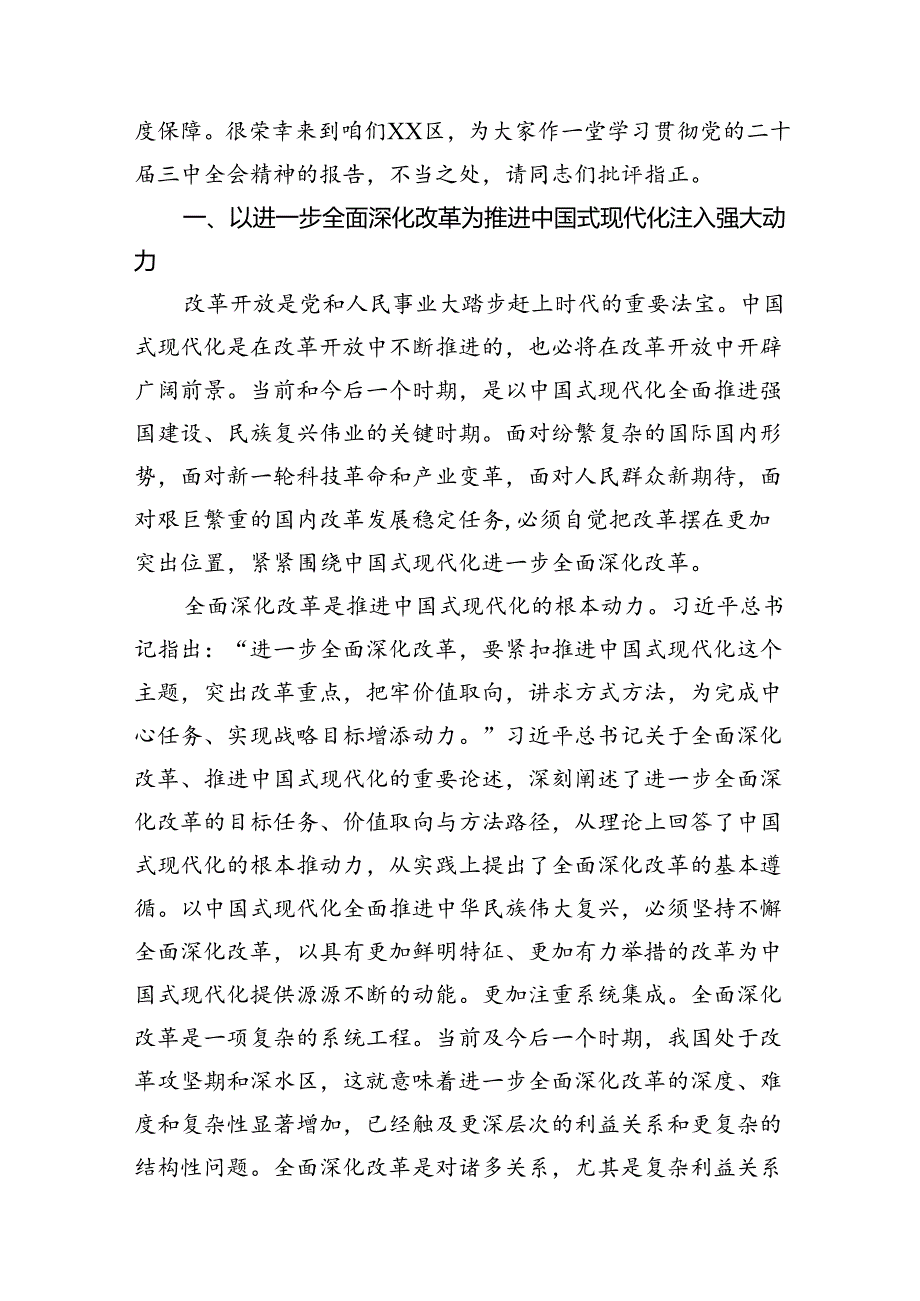 度保障。很荣幸来到咱们XX区，为大家作一堂学习贯彻党的二十届三中全会精神的报告，不当之处，请同志们批评指正。

一、以进一步全面深化改革为推进中国式现代化注入强大动力

改革开放是党和人民事业大踏步赶上时代的重要法宝。中国式现代化是在改革开放中不断推进的，也必将在改革开放中开辟广阔前景。当前和今后一个时期，是以中国式现代化全面推进强国建设、民族复兴伟业的关键时期。面对纷繁复杂的国际国内形势，面对新一轮科技革命和产业变革，面对人民群众新期待，面对艰巨繁重的国内改革发展稳定任务，必须自觉把改革摆在更加突出位置，紧紧围绕中国式现代化进一步全面深化改革。

全面深化改革是推进中国式现代化的根本动力。习近平总书记指出：“进一步全面深化改革，要紧扣推进中国式现代化这个主题，突出改革重点，把牢价值取向，讲求方式方法，为完成中心任务、实现战略目标增添动力。”习近平总书记关于全面深化改革、推进中国式现代化的重要论述，深刻阐述了进一步全面深化改革的目标任务、价值取向与方法路径，从理论上回答了中国式现代化的根本推动力，从实践上提出了全面深化改革的基本遵循。以中国式现代化全面推进中华民族伟大复兴，必须坚持不懈全面深化改革，以具有更加鲜明特征、更加有力举措的改革为中国式现代化提供源源不断的动能。更加注重系统集成。全面深化改革是一项复杂的系统工程。当前及今后一个时期，我国处于改革攻坚期和深水区，这就意味着进一步全面深化改革的深度、难度和复杂性显著增加，已经触及更深层次的利益关系和更复杂的结构性问题。全面深化改革是对诸多关系，尤其是复杂利益关系